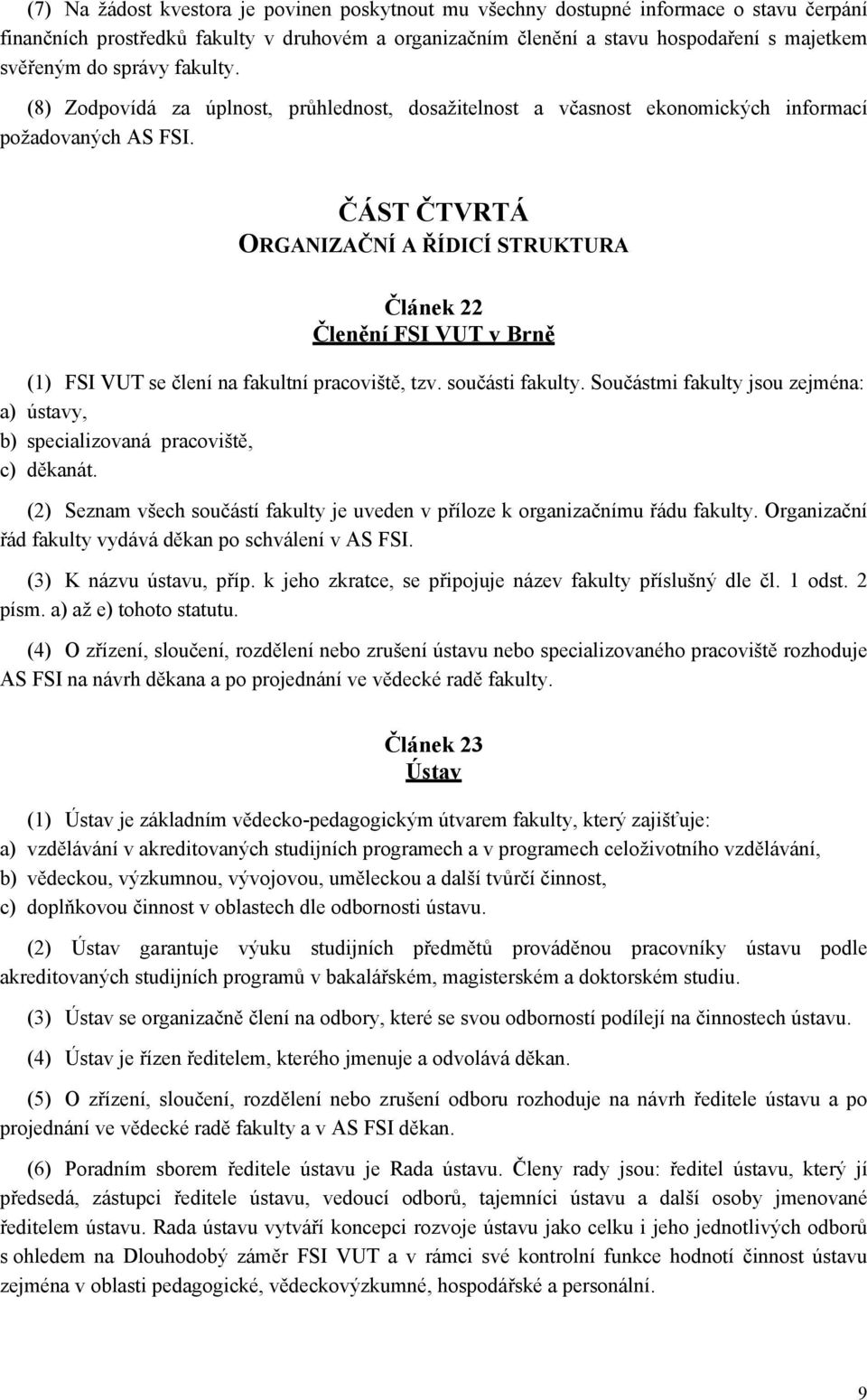 (7) Na žádost kvestora je povinen poskytnout mu všechny dostupné informace o stavu čerpání finančních prostředků fakulty v druhovém a organizačním členění a stavu hospodaření s majetkem svěřeným do správy fakulty.

(8) Zodpovídá za úplnost, průhlednost, dosažitelnost a včasnost ekonomických informací požadovaných AS FSI.

ČÁST ČTVRTÁ
ORGANIZAČNÍ A ŘÍDICÍ STRUKTURA

Článek 22
Členění FSI VUT v Brně

(1) FSI VUT se člení na fakultní pracoviště, tzv. součásti fakulty. Součástmi fakulty jsou zejména:
a) ústavy,
b) specializovaná pracoviště,
c) děkanát.

(2) Seznam všech součástí fakulty je uveden v příloze k organizačnímu řádu fakulty. Organizační řád fakulty vydává děkan po schválení v AS FSI.

(3) K názvu ústavu, příp. k jeho zkratce, se připojuje název fakulty příslušný dle čl. 1 odst. 2 písm. a) až e) tohoto statutu.

(4) O zřízení, sloučení, rozdělení nebo zrušení ústavu nebo specializovaného pracoviště rozhoduje AS FSI na návrh děkana a po projednání ve vědecké radě fakulty.

Článek 23
Ústav

(1) Ústav je základním vědecko-pedagogickým útvarem fakulty, který zajišťuje:
a) vzdělávání v akreditovaných studijních programech a v programech celoživotního vzdělávání,
b) vědeckou, výzkumnou, vývojovou, uměleckou a další tvůrčí činnost,
c) doplňkovou činnost v oblastech dle odbornosti ústavu.

(2) Ústav garantuje výuku studijních předmětů prováděnou pracovníky ústavu podle akreditovaných studijních programů v bakalářském, magisterském a doktorském studiu.

(3) Ústav se organizačně člení na odbory, které se svou odborností podílejí na činnostech ústavu.

(4) Ústav je řízen ředitelem, kterého jmenuje a odvolává děkan.

(5) O zřízení, sloučení, rozdělení nebo zrušení odboru rozhoduje na návrh ředitele ústavu a po projednání ve vědecké radě fakulty a v AS FSI děkan.

(6) Poradním sborem ředitele ústavu je Rada ústavu. Členy rady jsou: ředitel ústavu, který jí předsedá, zástupci ředitele ústavu, vedoucí odborů, tajemníci ústavu a další osoby jmenované ředitelem ústavu. Rada ústavu vytváří koncepci rozvoje ústavu jako celku i jeho jednotlivých odborů s ohledem na Dlouhodobý záměr FSI VUT a v rámci své kontrolní funkce hodnotí činnost ústavu zejména v oblasti pedagogické, vědeckovýzkumné, hospodářské a personální.

9